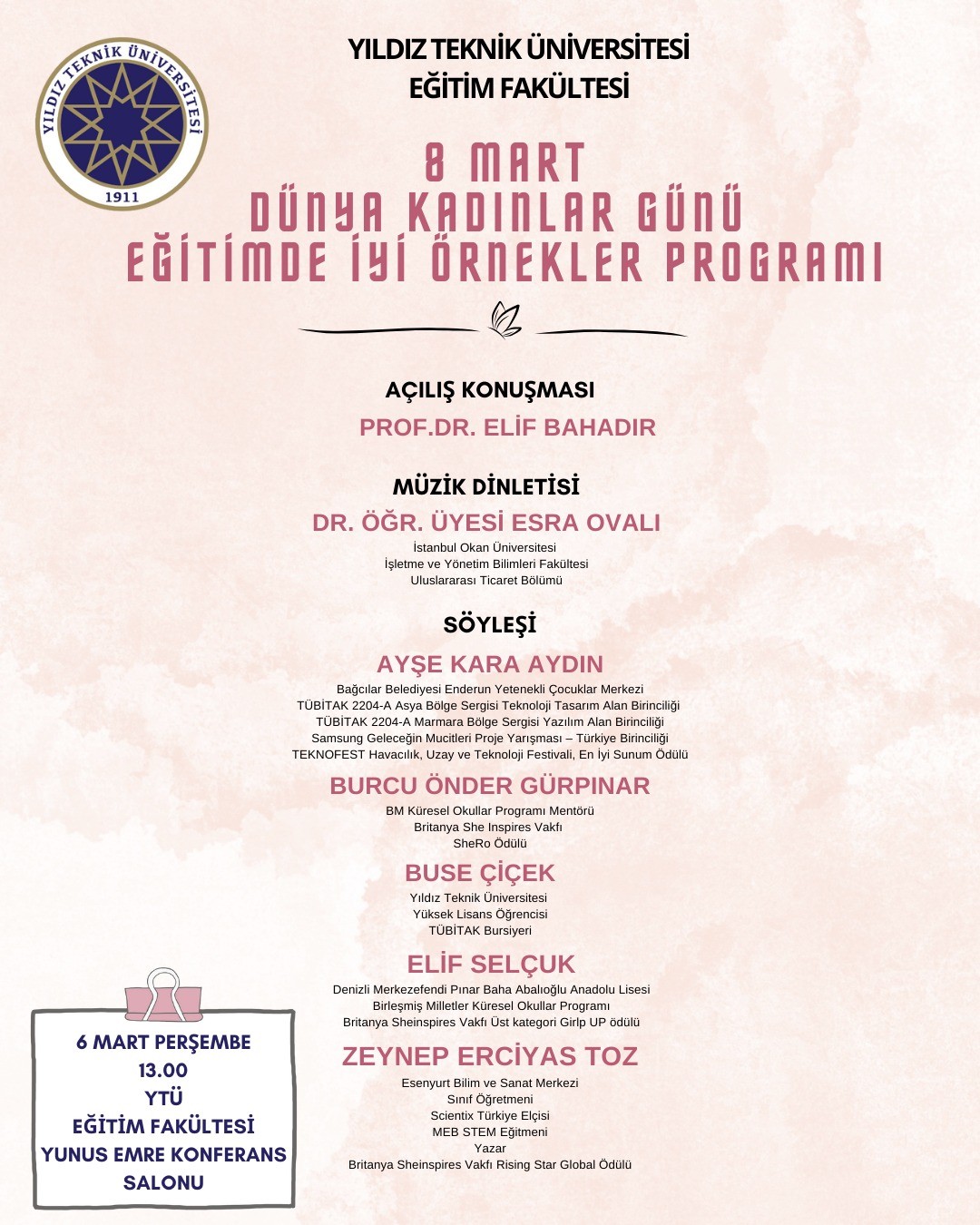 YILDIZ TEKNİK ÜNİVERSİTESİ
1911

YILDIZ TEKNİK ÜNİVERSİTESİ
EĞİTİM FAKÜLTESİ

8 MART
DÜNYA KADINLAR GÜNÜ
EĞİTİMDE İYİ ÖRNEKLER PROGRAMI

AÇILIŞ KONUŞMASI
PROF.DR. ELİF BAHADIR

MÜZİK DİNLETİSİ
DR. ÖĞR. ÜYESİ ESRA OVALI
İstanbul Okan Üniversitesi
İşletme ve Yönetim Bilimleri Fakültesi
Uluslararası Ticaret Bölümü

SÖYLEŞİ
AYŞE KARA AYDIN
Bağcılar Belediyesi Enderun Yetenekli Çocuklar Merkezi
TÜBİTAK 2204-A Asya Bölge Sergisi Teknoloji Tasarım Alan Birinciliği
TÜBİTAK 2204-A Marmara Bölge Sergisi Yazılım Alan Birinciliği
Samsung Geleceğin Mucitleri Proje Yarışması – Türkiye Birinciliği
TEKNOFEST Havacılık, Uzay ve Teknoloji Festivali, En İyi Sunum Ödülü

BURCU ÖNDER GÜRPINAR
BM Küresel Okullar Programı Mentörü
Britanya She Inspires Vakfı
SheRo Ödülü

BUSE ÇİÇEK
Yıldız Teknik Üniversitesi
Yüksek Lisans Öğrencisi
TÜBİTAK Bursiyeri

ELİF SELÇUK
Denizli Merkezefendi Pınar Baha Abalıoğlu Anadolu Lisesi
Birleşmiş Milletler Küresel Okullar Programı
Britanya Sheinspires Vakfı Üst kategori Girlp UP ödülü

ZEYNEP ERCİYAS TOZ
Esenyurt Bilim ve Sanat Merkezi
Sınıf Öğretmeni
Scientix Türkiye Elçisi
MEB STEM Eğitmeni
Yazar
Britanya Sheinspires Vakfı Rising Star Global Ödülü

6 MART PERŞEMBE
13.00
YTÜ
EĞİTİM FAKÜLTESİ
YUNUS EMRE KONFERANS SALONU